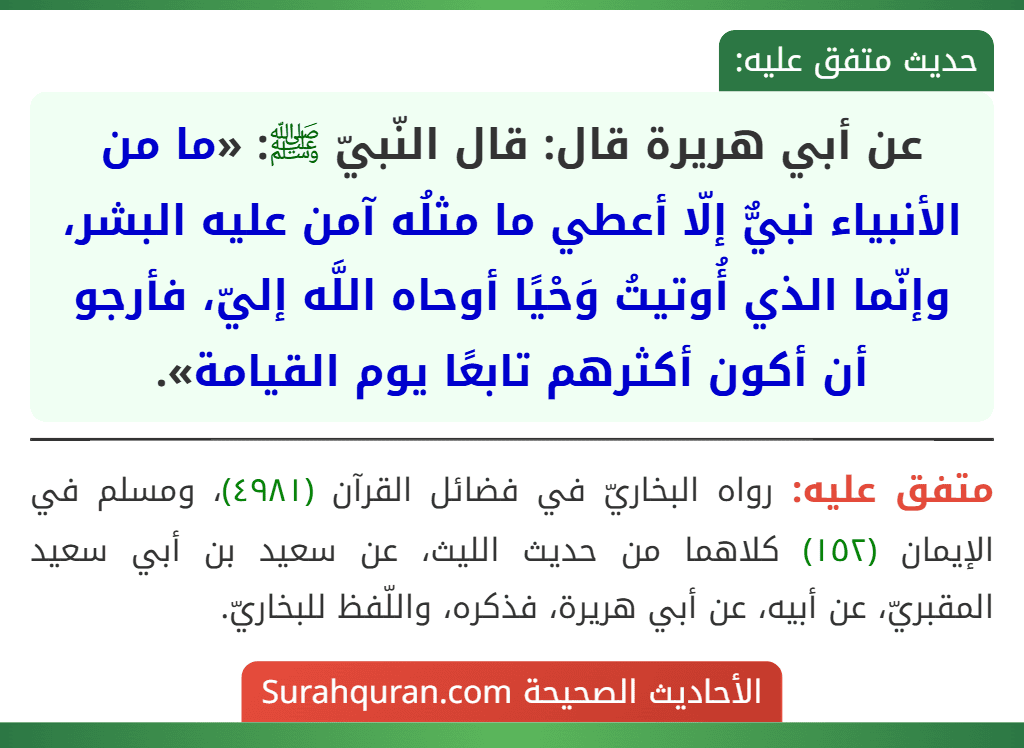 حديث متفق عليه:

عن أبي هريرة قال: قال النّبيّ ﷺ: «ما من الأنبياء نبيٌّ إلّا أعطي ما مثلُه آمن عليه البشر، وإنّما الذي أُوتيتُ وَحْيًا أوحاه اللَّه إليّ، فأرجو أن أكون أكثرهم تابعًا يوم القيامة».

متفق عليه: رواه البخاريّ في فضائل القرآن (٤٩٨١)، ومسلم في الإيمان (١٥٢) كلاهما من حديث الليث، عن سعيد بن أبي سعيد المقبريّ، عن أبيه، عن أبي هريرة، فذكره، واللّفظ للبخاريّ.

الأحاديث الصحيحة Surahquran.com